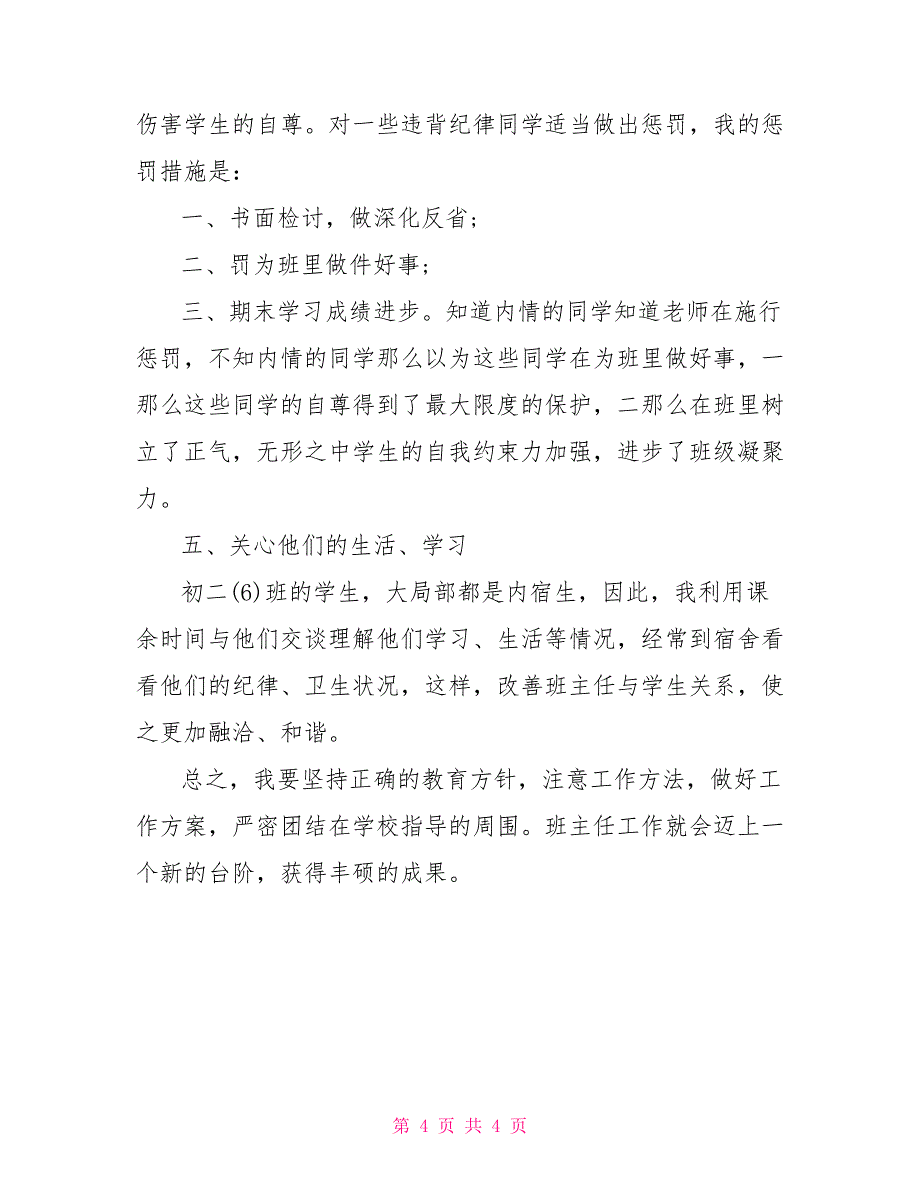 伤害学生的自尊。对一些违背纪律同学适当做出惩罚，我的惩罚措施是：

一、书面检讨，做深化反省；

二、罚为班里做件好事；

三、期末学习成绩进步。知道内情的同学知道老师在施行惩罚，不知内情的同学那么以为这些同学在为班里做好事，一那么这些同学的自尊得到了最大限度的保护，二那么在班里树立了正气，无形之中学生的自我约束力加强，进步了班级凝聚力。

五、关心他们的生活、学习

初二(6)班的学生，大局部都是内宿生，因此，我利用课余时间与他们交谈理解他们学习、生活等情况，经常到宿舍看看他们的纪律、卫生状况，这样，改善班主任与学生关系，使之更加融洽、和谐。

总之，我要坚持正确的教育方针，注意工作方法，做好工作方案，严密团结在学校指导的周围。班主任工作就会迈上一个新的台阶，获得丰硕的成果。

第 4 页 共 4 页